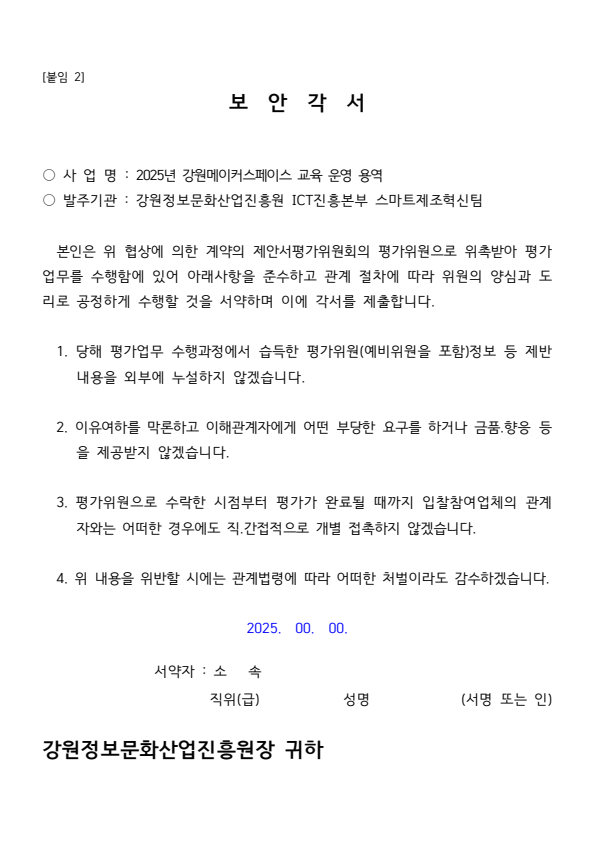 [붙임 2]

보 안 각 서

○ 사 업 명 : 2025년 강원메이커스페이스 교육 운영 용역
○ 발주기관 : 강원정보문화산업진흥원 ICT진흥본부 스마트제조혁신팀

본인은 위 협상에 의한 계약의 제안서평가위원회의 평가위원으로 위촉받아 평가업무를 수행함에 있어 아래사항을 준수하고 관계 절차에 따라 위원의 양심과 도리로 공정하게 수행할 것을 서약하며 이에 각서를 제출합니다.

1. 당해 평가업무 수행과정에서 습득한 평가위원(예비위원을 포함)정보 등 제반 내용을 외부에 누설하지 않겠습니다.

2. 이유여하를 막론하고 이해관계자에게 어떤 부당한 요구를 하거나 금품.향응 등을 제공받지 않겠습니다.

3. 평가위원으로 수락한 시점부터 평가가 완료될 때까지 입찰참여업체의 관계자와는 어떠한 경우에도 직.간접적으로 개별 접촉하지 않겠습니다.

4. 위 내용을 위반할 시에는 관계법령에 따라 어떠한 처벌이라도 감수하겠습니다.

2025. 00. 00.

서약자 : 소 속
직위(급) 성명 (서명 또는 인)

강원정보문화산업진흥원장 귀하